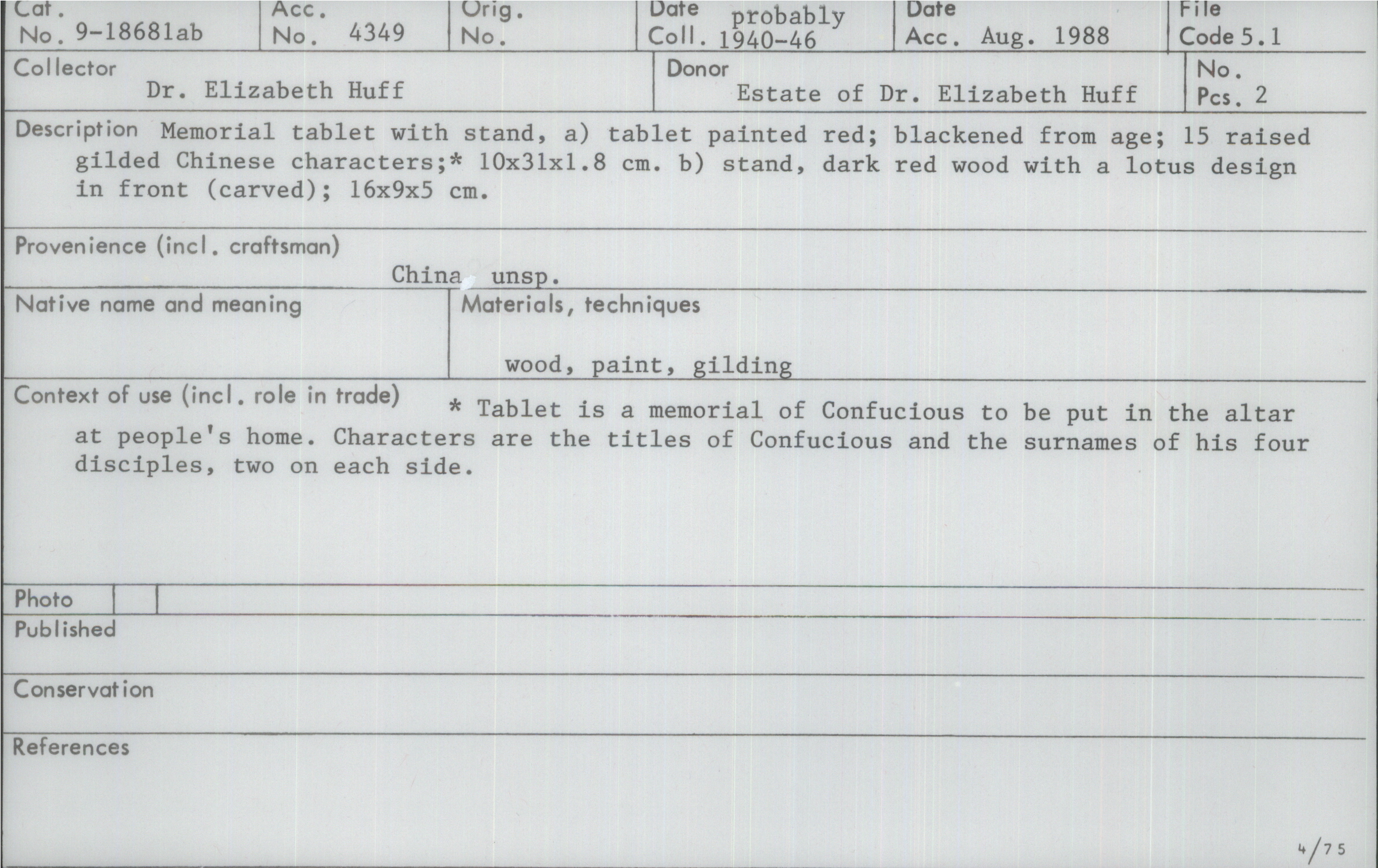 Cat. No. 9-18681ab

Acc. No. 4349

Orig. No.

Date Coll. probably 1940-46

Date Acc. Aug. 1988

File Code 5.1

Collector
Dr. Elizabeth Huff

Donor
Estate of Dr. Elizabeth Huff

No. Pcs. 2

Description Memorial tablet with stand, a) tablet painted red; blackened from age; 15 raised gilded Chinese characters;* 10x31x1.8 cm. b) stand, dark red wood with a lotus design in front (carved); 16x9x5 cm.

Provenience (incl. craftsman)
China unsp.

Native name and meaning

Materials, techniques
wood, paint, gilding

Context of use (incl. role in trade) * Tablet is a memorial of Confucious to be put in the altar at people's home. Characters are the titles of Confucious and the surnames of his four disciples, two on each side.

Photo

Published

Conservation

References

4/75